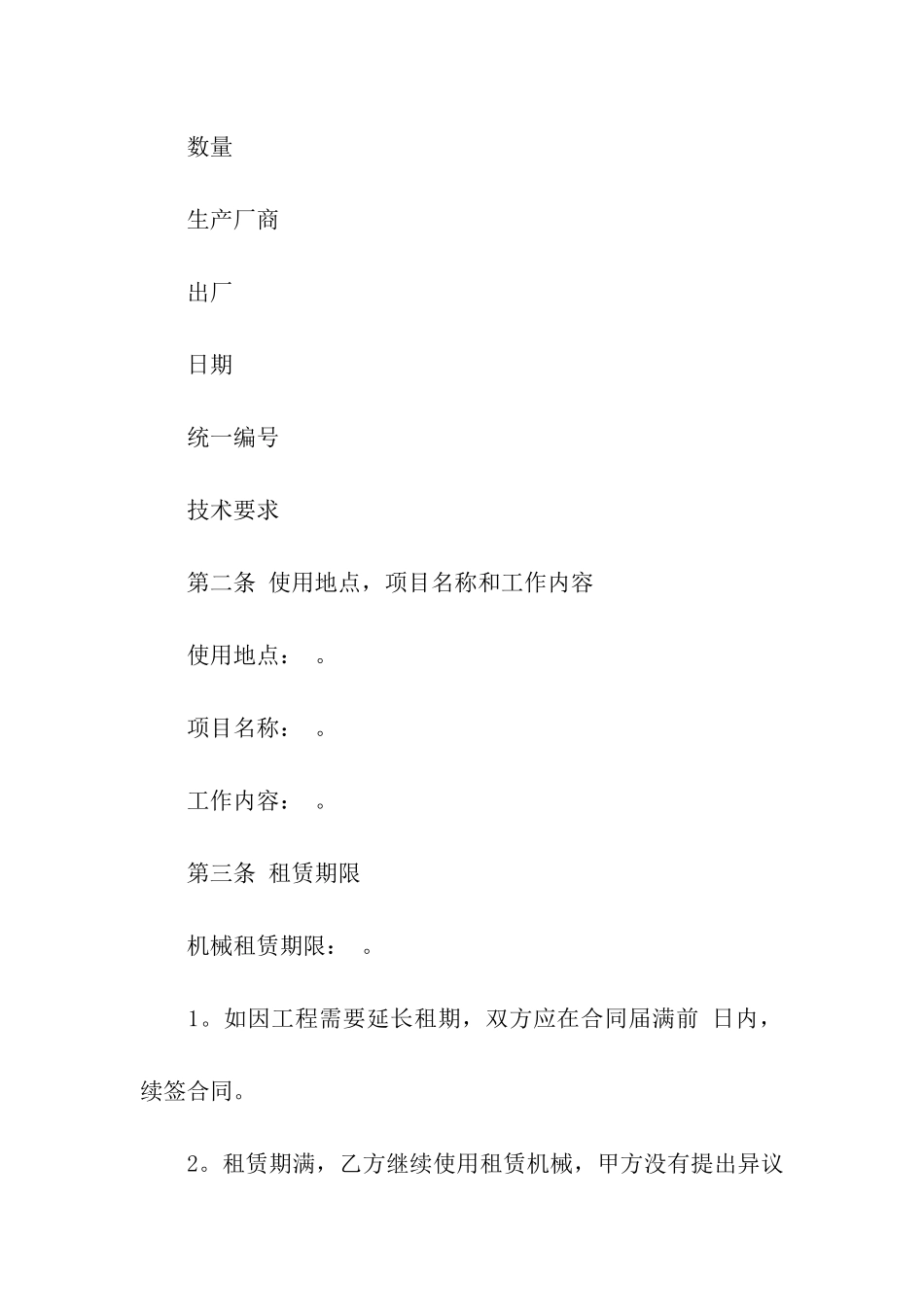 数量

生产厂商

出厂

日期

统一编号

技术要求

第二条 使用地点，项目名称和工作内容

使用地点： 。

项目名称： 。

工作内容： 。

第三条 租赁期限

机械租赁期限： 。

1。如因工程需要延长租期，双方应在合同届满前 日内，续签合同。

2。租赁期满，乙方继续使用租赁机械，甲方没有提出异议